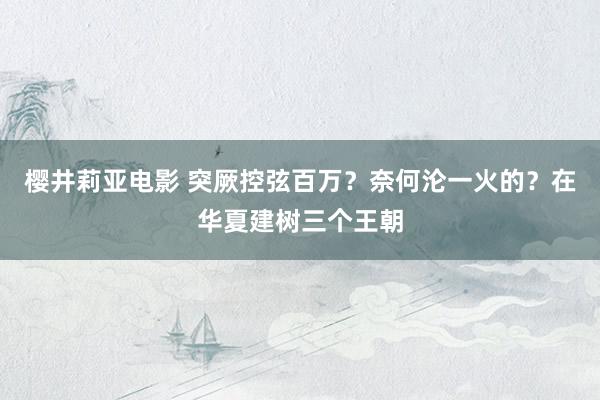 樱井莉亚电影 突厥控弦百万？奈何沦一火的？在华夏建树三个王朝